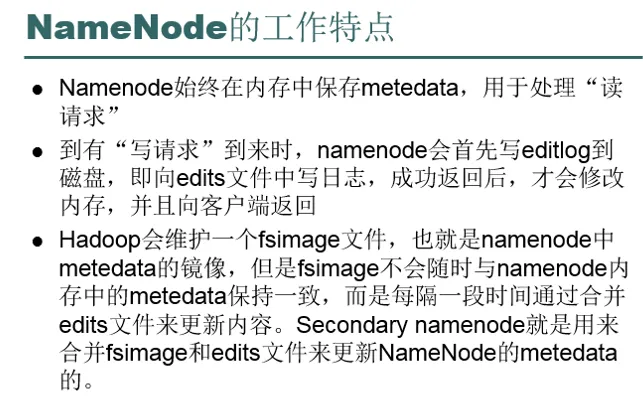 NameNode的工作特点

• Namenode始终在内存中保存metedata，用于处理“读请求”
• 到有“写请求”到来时，namenode会首先写editlog到磁盘，即向edits文件中写日志，成功返回后，才会修改内存，并且向客户端返回
• Hadoop会维护一个fsimage文件，也就是namenode中metedata的镜像，但是fsimage不会随时与namenode内存中的metedata保持一致，而是每隔一段时间通过合并edits文件来更新内容。Secondary namenode就是用来合并fsimage和edits文件来更新NameNode的metedata的。